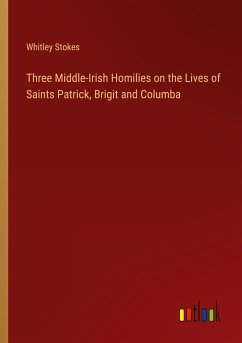 Whitley Stokes

Three Middle-Irish Homilies on the Lives of Saints Patrick, Brigit and Columba

outlook